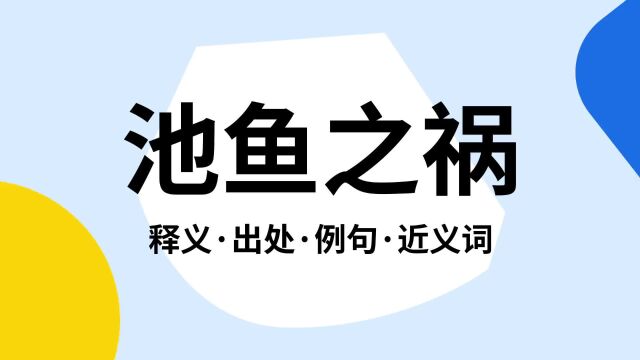 池鱼之祸

释义·出处·例句·近义词